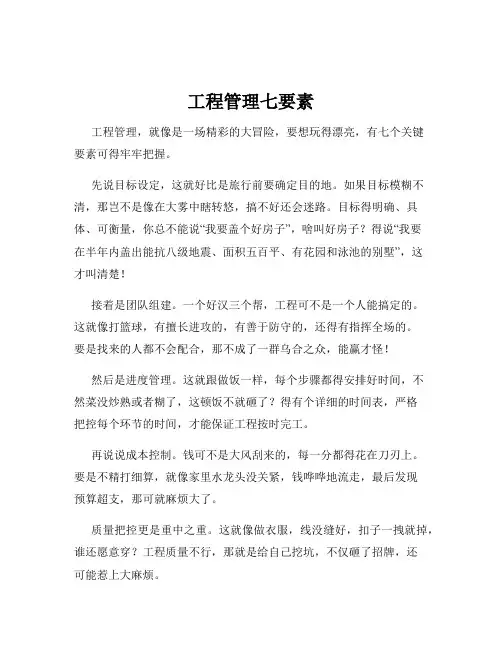 工程管理七要素

工程管理，就像是一场精彩的大冒险，要想玩得漂亮，有七个关键要素可得牢牢把握。

先说目标设定，这就好比是旅行前要确定目的地。如果目标模糊不清，那岂不是像在大雾中瞎转悠，搞不好还会迷路。目标得明确、具体、可衡量，你总不能说“我要盖个好房子”，啥叫好房子？得说“我要在半年内盖出能抗八级地震、面积五百平、有花园和泳池的别墅”，这才叫清楚！

接着是团队组建。一个好汉三个帮，工程可不是一个人能搞定的。这就像打篮球，有擅长进攻的，有善于防守的，还得有指挥全场的。要是找来的人都不会配合，那不成了一群乌合之众，能赢才怪！

然后是进度管理。这就跟做饭一样，每个步骤都得安排好时间，不然菜没炒熟或者糊了，这顿饭不就砸了？得有个详细的时间表，严格把控每个环节的时间，才能保证工程按时完工。

再说说成本控制。钱可不是大风刮来的，每一分都得花在刀刃上。要是不精打细算，就像家里水龙头没关紧，钱哗哗地流走，最后发现预算超支，那可就麻烦大了。

质量把控更是重中之重。这就像做衣服，线没缝好，扣子一拽就掉，谁还愿意穿？工程质量不行，那就是给自己挖坑，不仅砸了招牌，还可能惹上大麻烦。